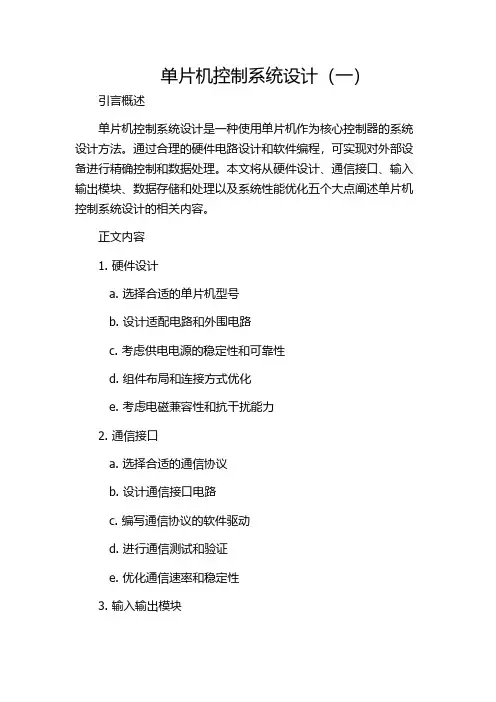 单片机控制系统设计（一）

引言概述

单片机控制系统设计是一种使用单片机作为核心控制器的系统设计方法。通过合理的硬件电路设计和软件编程，可实现对外部设备进行精确控制和数据处理。本文将从硬件设计、通信接口、输入输出模块、数据存储和处理以及系统性能优化五个大点阐述单片机控制系统设计的相关内容。

正文内容

1. 硬件设计

a. 选择合适的单片机型号

b. 设计适配电路和外围电路

c. 考虑供电电源的稳定性和可靠性

d. 组件布局和连接方式优化

e. 考虑电磁兼容性和抗干扰能力

2. 通信接口

a. 选择合适的通信协议

b. 设计通信接口电路

c. 编写通信协议的软件驱动

d. 进行通信测试和验证

e. 优化通信速率和稳定性

3. 输入输出模块